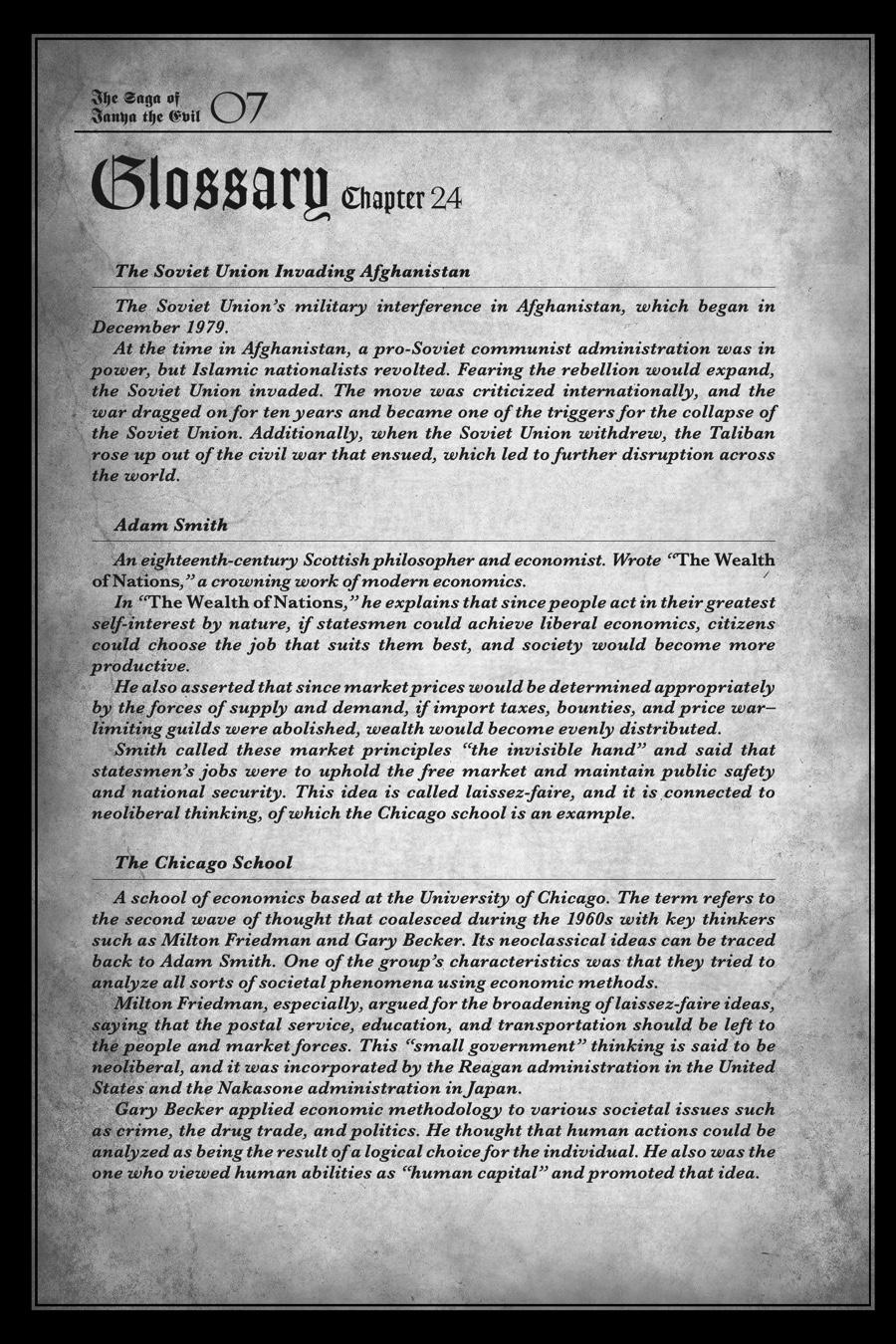 The Saga of Tanya the Evil 07

Glossary Chapter 24

The Soviet Union Invading Afghanistan

The Soviet Union's military interference in Afghanistan, which began in December 1979.
At the time in Afghanistan, a pro-Soviet communist administration was in power, but Islamic nationalists revolted. Fearing the rebellion would expand, the Soviet Union invaded. The move was criticized internationally, and the war dragged on for ten years and became one of the triggers for the collapse of the Soviet Union. Additionally, when the Soviet Union withdrew, the Taliban rose up out of the civil war that ensued, which led to further disruption across the world.

Adam Smith

An eighteenth-century Scottish philosopher and economist. Wrote "The Wealth of Nations," a crowning work of modern economics.
In "The Wealth of Nations," he explains that since people act in their greatest self-interest by nature, if statesmen could achieve liberal economics, citizens could choose the job that suits them best, and society would become more productive.
He also asserted that since market prices would be determined appropriately by the forces of supply and demand, if import taxes, bounties, and price war–limiting guilds were abolished, wealth would become evenly distributed.
Smith called these market principles "the invisible hand" and said that statesmen's jobs were to uphold the free market and maintain public safety and national security. This idea is called laissez-faire, and it is connected to neoliberal thinking, of which the Chicago school is an example.

The Chicago School

A school of economics based at the University of Chicago. The term refers to the second wave of thought that coalesced during the 1960s with key thinkers such as Milton Friedman and Gary Becker. Its neoclassical ideas can be traced back to Adam Smith. One of the group's characteristics was that they tried to analyze all sorts of societal phenomena using economic methods.
Milton Friedman, especially, argued for the broadening of laissez-faire ideas, saying that the postal service, education, and transportation should be left to the people and market forces. This "small government" thinking is said to be neoliberal, and it was incorporated by the Reagan administration in the United States and the Nakasone administration in Japan.
Gary Becker applied economic methodology to various societal issues such as crime, the drug trade, and politics. He thought that human actions could be analyzed as being the result of a logical choice for the individual. He also was the one who viewed human abilities as "human capital" and promoted that idea.